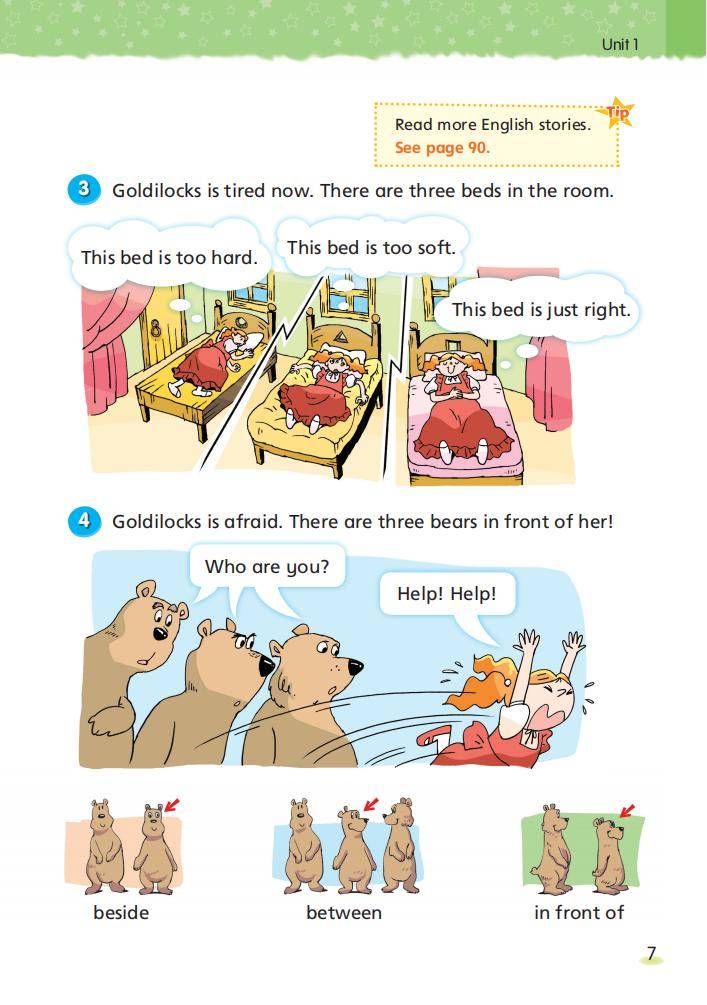 Unit 1

Tip

Read more English stories.
See page 90.

3 Goldilocks is tired now. There are three beds in the room.

This bed is too hard.

This bed is too soft.

This bed is just right.

4 Goldilocks is afraid. There are three bears in front of her!

Who are you?

Help! Help!

beside

between

in front of

7